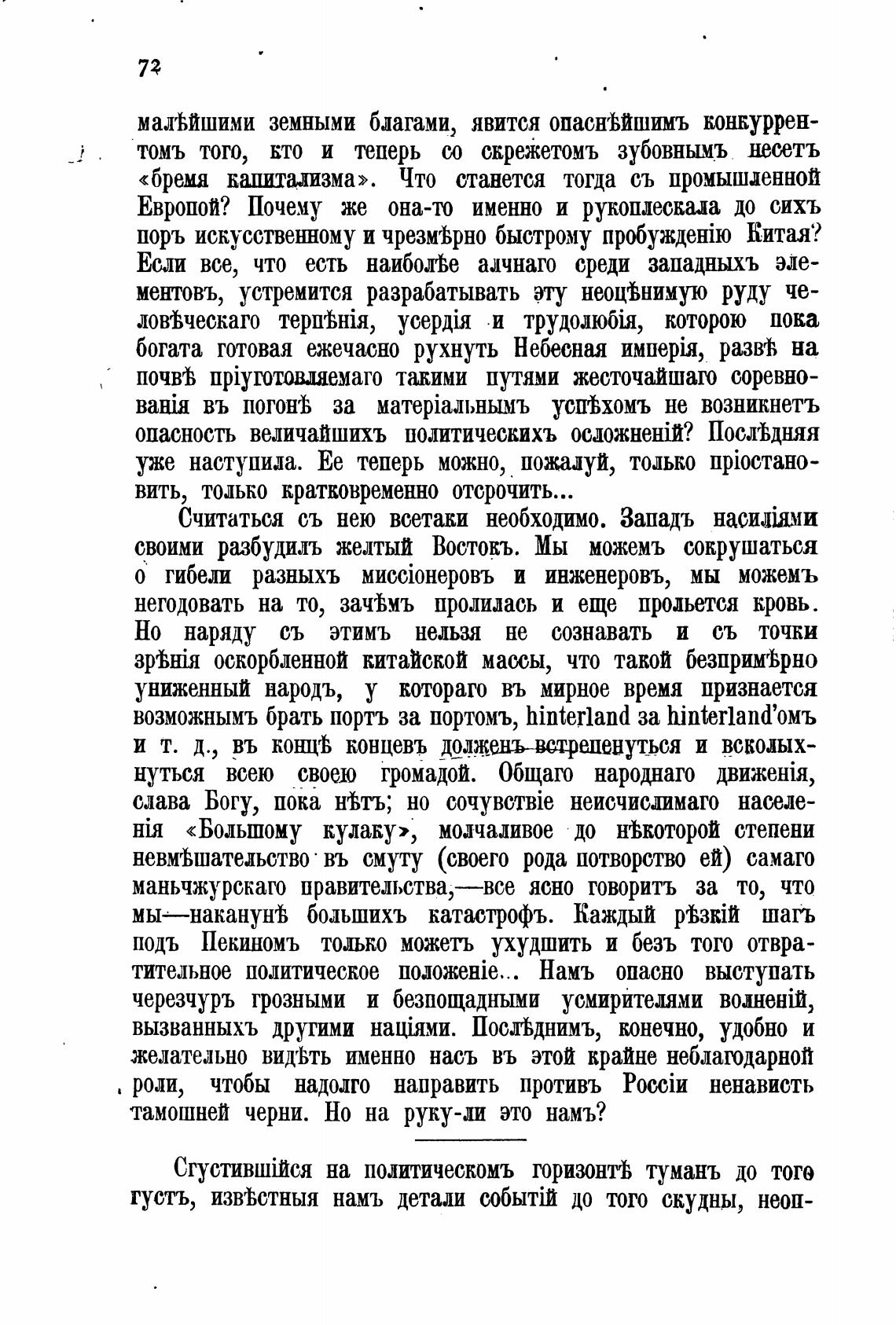 72

малѣйшими земными благами, явится опаснѣйшимъ конкуррентомъ того, кто и теперь со скрежетомъ зубовнымъ несетъ «бремя капитализма». Что станется тогда съ промышленной Европой? Почему же она-то именно и рукоплескала до сихъ поръ искусственному и чрезмѣрно быстрому пробужденію Китая? Если все, что есть наиболѣе алчнаго среди западныхъ элементовъ, устремится разрабатывать эту неоцѣнимую руду человѣческаго терпѣнія, усердія и трудолюбія, которою пока богата готовая ежечасно рухнуть Небесная имперія, развѣ на почвѣ пріуготовляемаго такими путями жесточайшаго соревнованія въ погонѣ за матеріальнымъ успѣхомъ не возникнетъ опасность величайшихъ политическихъ осложненій? Послѣдняя уже наступила. Ее теперь можно, пожалуй, только пріостановить, только кратковременно отсрочить...

Считаться съ нею всетаки необходимо. Западъ насиліями своими разбудилъ желтый Востокъ. Мы можемъ сокрушаться о гибели разныхъ миссіонеровъ и инженеровъ, мы можемъ негодовать на то, зачѣмъ пролилась и еще прольется кровь. Но наряду съ этимъ нельзя не сознавать и съ точки зрѣнія оскорбленной китайской массы, что такой безпримѣрно униженный народъ, у котораго въ мирное время признается возможнымъ брать портъ за портомъ, hinterland за hinterland'омъ и т. д., въ концѣ концевъ долженъ встрепенуться и всколыхнуться всею своею громадой. Общаго народнаго движенія, слава Богу, пока нѣтъ; но сочувствіе неисчислимаго населенія «Большому кулаку», молчаливое до нѣкоторой степени невмѣшательство въ смуту (своего рода потворство ей) самаго маньчжурскаго правительства,—все ясно говоритъ за то, что мы—наканунѣ большихъ катастрофъ. Каждый рѣзкій шагъ подъ Пекиномъ только можетъ ухудшить и безъ того отвратительное политическое положеніе... Намъ опасно выступать черезчуръ грозными и безпощадными усмирителями волненій, вызванныхъ другими націями. Послѣднимъ, конечно, удобно и желательно видѣть именно насъ въ этой крайне неблагодарной роли, чтобы надолго направить противъ Россіи ненависть тамошней черни. Но на руку-ли это намъ?

Сгустившійся на политическомъ горизонтѣ туманъ до того густъ, извѣстныя намъ детали событій до того скудны, неоп-